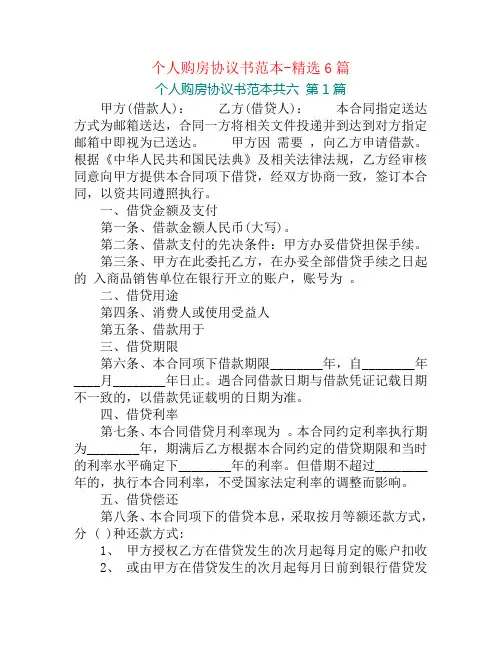 个人购房协议书范本-精选 6 篇

个人购房协议书范本共六 第 1 篇

甲方(借款人)： 乙方(借贷人)： 本合同指定送达方式为邮箱送达，合同一方将相关文件投递并到达到对方指定邮箱中即视为已送达。 甲方因 需要 ，向乙方申请借款。根据《中华人民共和国民法典》及相关法律法规，乙方经审核同意向甲方提供本合同项下借贷，经双方协商一致，签订本合同，以资共同遵照执行。

一、借贷金额及支付

第一条、借款金额人民币(大写)。

第二条、借款支付的先决条件：甲方办妥借贷担保手续。

第三条、甲方在此委托乙方，在办妥全部借贷手续之日起的 入商品销售单位在银行开立的账户，账号为 。

二、借贷用途

第四条、消费人或使用受益人

第五条、借款用于

三、借贷期限

第六条、本合同项下借款期限________年，自________年____月________年日止。遇合同借款日期与借款凭证记载日期不一致的，以借款凭证载明的日期为准。

四、借贷利率

第七条、本合同借贷月利率现为 。本合同约定利率执行期为________年，期满后乙方根据本合同约定的借贷期限和当时的利率水平确定下________年的利率。但借期不超过________年的，执行本合同利率，不受国家法定利率的调整而影响。

五、借贷偿还

第八条、本合同项下的借贷本息，采取按月等额还款方式，分 ( )种还款方式：

1、 甲方授权乙方在借贷发生的次月起每月定的账户扣收

2、 或由甲方在借贷发生的次月起每月日前到银行借贷发